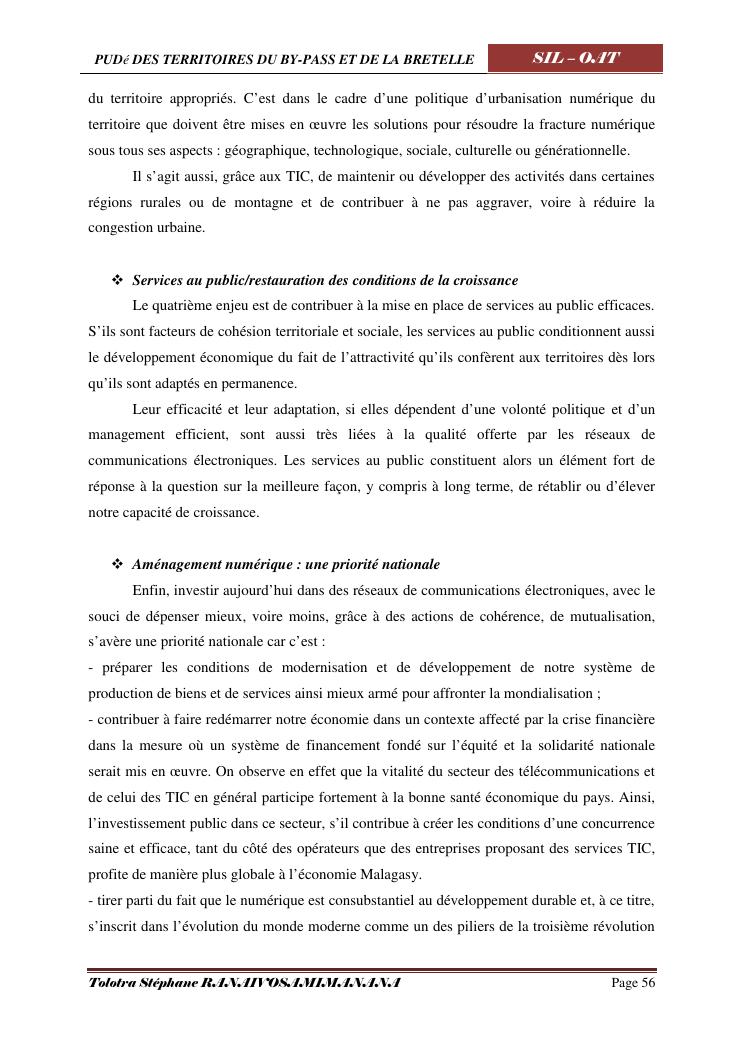 PUDé DES TERRITOIRES DU BY-PASS ET DE LA BRETELLE

SIL – OAT

du territoire appropriés. C’est dans le cadre d’une politique d’urbanisation numérique du territoire que doivent être mises en œuvre les solutions pour résoudre la fracture numérique sous tous ses aspects : géographique, technologique, sociale, culturelle ou générationnelle.

Il s’agit aussi, grâce aux TIC, de maintenir ou développer des activités dans certaines régions rurales ou de montagne et de contribuer à ne pas aggraver, voire à réduire la congestion urbaine.

❖ Services au public/restauration des conditions de la croissance

Le quatrième enjeu est de contribuer à la mise en place de services au public efficaces. S’ils sont facteurs de cohésion territoriale et sociale, les services au public conditionnent aussi le développement économique du fait de l’attractivité qu’ils confèrent aux territoires dès lors qu’ils sont adaptés en permanence.

Leur efficacité et leur adaptation, si elles dépendent d’une volonté politique et d’un management efficient, sont aussi très liées à la qualité offerte par les réseaux de communications électroniques. Les services au public constituent alors un élément fort de réponse à la question sur la meilleure façon, y compris à long terme, de rétablir ou d’élever notre capacité de croissance.

❖ Aménagement numérique : une priorité nationale

Enfin, investir aujourd’hui dans des réseaux de communications électroniques, avec le souci de dépenser mieux, voire moins, grâce à des actions de cohérence, de mutualisation, s’avère une priorité nationale car c’est :

- préparer les conditions de modernisation et de développement de notre système de production de biens et de services ainsi mieux armé pour affronter la mondialisation ;

- contribuer à faire redémarrer notre économie dans un contexte affecté par la crise financière dans la mesure où un système de financement fondé sur l’équité et la solidarité nationale serait mis en œuvre. On observe en effet que la vitalité du secteur des télécommunications et de celui des TIC en général participe fortement à la bonne santé économique du pays. Ainsi, l’investissement public dans ce secteur, s’il contribue à créer les conditions d’une concurrence saine et efficace, tant du côté des opérateurs que des entreprises proposant des services TIC, profite de manière plus globale à l’économie Malagasy.

- tirer parti du fait que le numérique est consubstantiel au développement durable et, à ce titre, s’inscrit dans l’évolution du monde moderne comme un des piliers de la troisième révolution

Tolotra Stéphane RANAIVOSAMIMANANA

Page 56